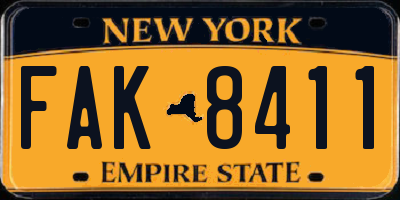 NEW YORK

FAK 8411

EMPIRE STATE